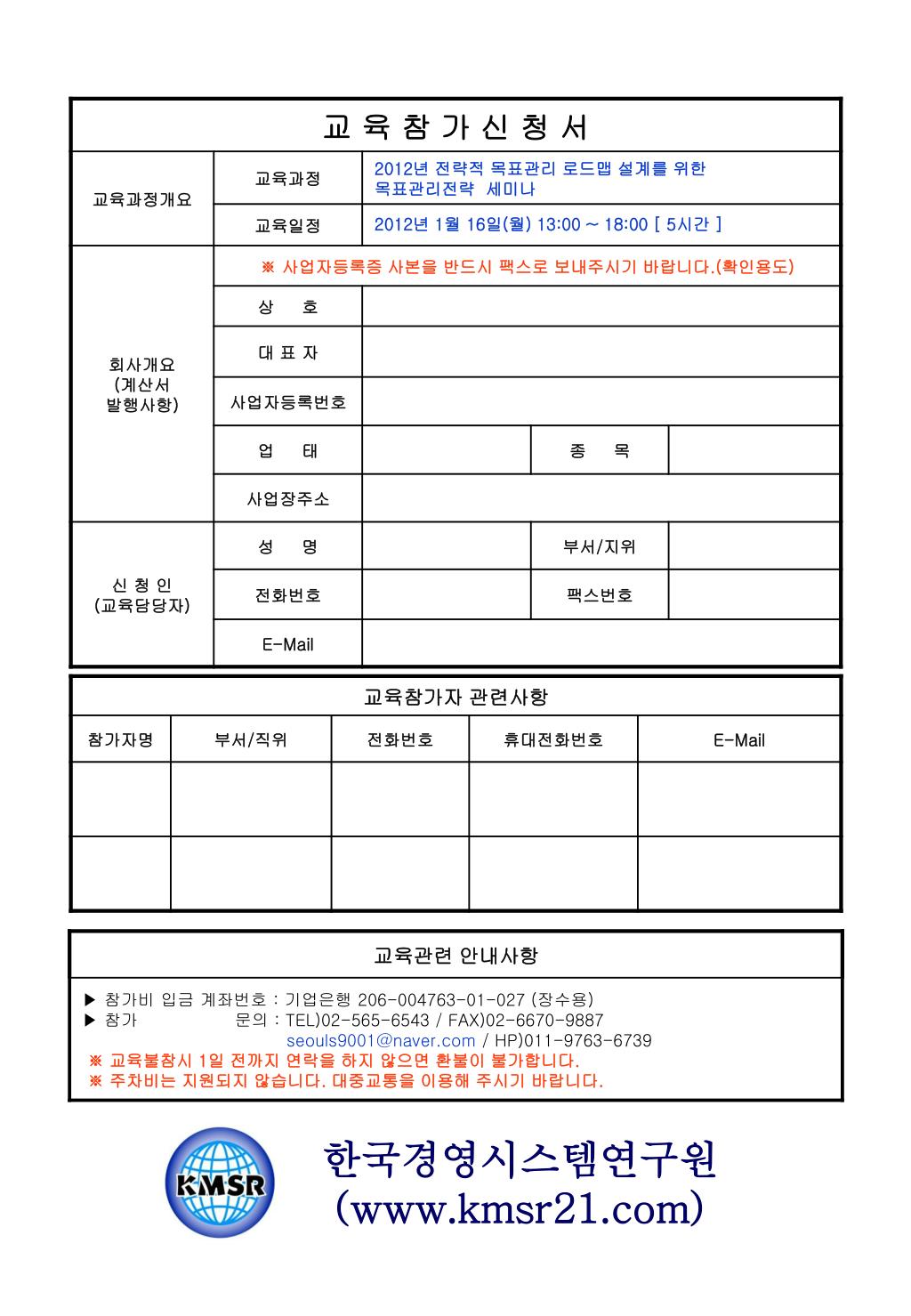 교 육 참 가 신 청 서

| 교육과정개요 | 교육과정 | 2012년 전략적 목표관리 로드맵 설계를 위한 목표관리전략 세미나 | | |
|---|---|---|---|---|
| | 교육일정 | 2012년 1월 16일(월) 13:00 ~ 18:00 [ 5시간 ] | | |
| 회사개요 (계산서 발행사항) | ※ 사업자등록증 사본을 반드시 팩스로 보내주시기 바랍니다.(확인용도) | | | |
| | 상 호 | | | |
| | 대 표 자 | | | |
| | 사업자등록번호 | | | |
| | 업 태 | | 종 목 | |
| | 사업장주소 | | | |
| 신 청 인 (교육담당자) | 성 명 | | 부서/지위 | |
| | 전화번호 | | 팩스번호 | |
| | E-Mail | | | |

교육참가자 관련사항

| 참가자명 | 부서/직위 | 전화번호 | 휴대전화번호 | E-Mail |
|---|---|---|---|---|
| | | | | |
| | | | | |

교육관련 안내사항

▶ 참가비 입금 계좌번호 : 기업은행 206-004763-01-027 (장수용)
▶ 참가 문의 : TEL)02-565-6543 / FAX)02-6670-9887
seouls9001@naver.com / HP)011-9763-6739
※ 교육불참시 1일 전까지 연락을 하지 않으면 환불이 불가합니다.
※ 주차비는 지원되지 않습니다. 대중교통을 이용해 주시기 바랍니다.

KMSR
한국경영시스템연구원
(www.kmsr21.com)